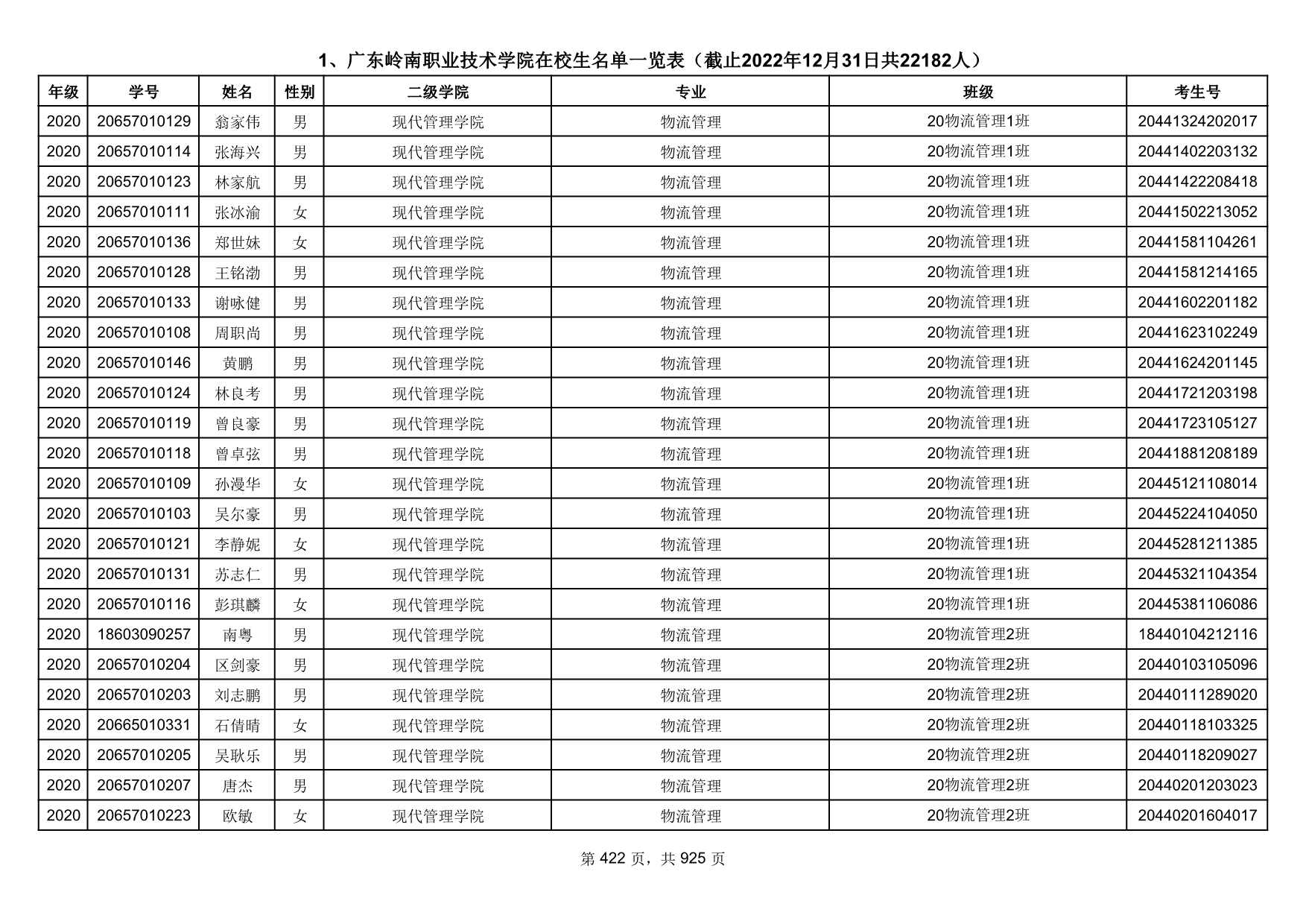 1、广东岭南职业技术学院在校生名单一览表（截止2022年12月31日共22182人）

| 年级 | 学号 | 姓名 | 性别 | 二级学院 | 专业 | 班级 | 考生号 |
|---|---|---|---|---|---|---|---|
| 2020 | 20657010129 | 翁家伟 | 男 | 现代管理学院 | 物流管理 | 20物流管理1班 | 20441324202017 |
| 2020 | 20657010114 | 张海兴 | 男 | 现代管理学院 | 物流管理 | 20物流管理1班 | 20441402203132 |
| 2020 | 20657010123 | 林家航 | 男 | 现代管理学院 | 物流管理 | 20物流管理1班 | 20441422208418 |
| 2020 | 20657010111 | 张冰渝 | 女 | 现代管理学院 | 物流管理 | 20物流管理1班 | 20441502213052 |
| 2020 | 20657010136 | 郑世妹 | 女 | 现代管理学院 | 物流管理 | 20物流管理1班 | 20441581104261 |
| 2020 | 20657010128 | 王铭渤 | 男 | 现代管理学院 | 物流管理 | 20物流管理1班 | 20441581214165 |
| 2020 | 20657010133 | 谢咏健 | 男 | 现代管理学院 | 物流管理 | 20物流管理1班 | 20441602201182 |
| 2020 | 20657010108 | 周职尚 | 男 | 现代管理学院 | 物流管理 | 20物流管理1班 | 20441623102249 |
| 2020 | 20657010146 | 黄鹏 | 男 | 现代管理学院 | 物流管理 | 20物流管理1班 | 20441624201145 |
| 2020 | 20657010124 | 林良考 | 男 | 现代管理学院 | 物流管理 | 20物流管理1班 | 20441721203198 |
| 2020 | 20657010119 | 曾良豪 | 男 | 现代管理学院 | 物流管理 | 20物流管理1班 | 20441723105127 |
| 2020 | 20657010118 | 曾卓弦 | 男 | 现代管理学院 | 物流管理 | 20物流管理1班 | 20441881208189 |
| 2020 | 20657010109 | 孙漫华 | 女 | 现代管理学院 | 物流管理 | 20物流管理1班 | 20445121108014 |
| 2020 | 20657010103 | 吴尔豪 | 男 | 现代管理学院 | 物流管理 | 20物流管理1班 | 20445224104050 |
| 2020 | 20657010121 | 李静妮 | 女 | 现代管理学院 | 物流管理 | 20物流管理1班 | 20445281211385 |
| 2020 | 20657010131 | 苏志仁 | 男 | 现代管理学院 | 物流管理 | 20物流管理1班 | 20445321104354 |
| 2020 | 20657010116 | 彭琪麟 | 女 | 现代管理学院 | 物流管理 | 20物流管理1班 | 20445381106086 |
| 2020 | 18603090257 | 南粤 | 男 | 现代管理学院 | 物流管理 | 20物流管理2班 | 18440104212116 |
| 2020 | 20657010204 | 区剑豪 | 男 | 现代管理学院 | 物流管理 | 20物流管理2班 | 20440103105096 |
| 2020 | 20657010203 | 刘志鹏 | 男 | 现代管理学院 | 物流管理 | 20物流管理2班 | 20440111289020 |
| 2020 | 20665010331 | 石倩晴 | 女 | 现代管理学院 | 物流管理 | 20物流管理2班 | 20440118103325 |
| 2020 | 20657010205 | 吴耿乐 | 男 | 现代管理学院 | 物流管理 | 20物流管理2班 | 20440118209027 |
| 2020 | 20657010207 | 唐杰 | 男 | 现代管理学院 | 物流管理 | 20物流管理2班 | 20440201203023 |
| 2020 | 20657010223 | 欧敏 | 女 | 现代管理学院 | 物流管理 | 20物流管理2班 | 20440201604017 |

第 422 页，共 925 页